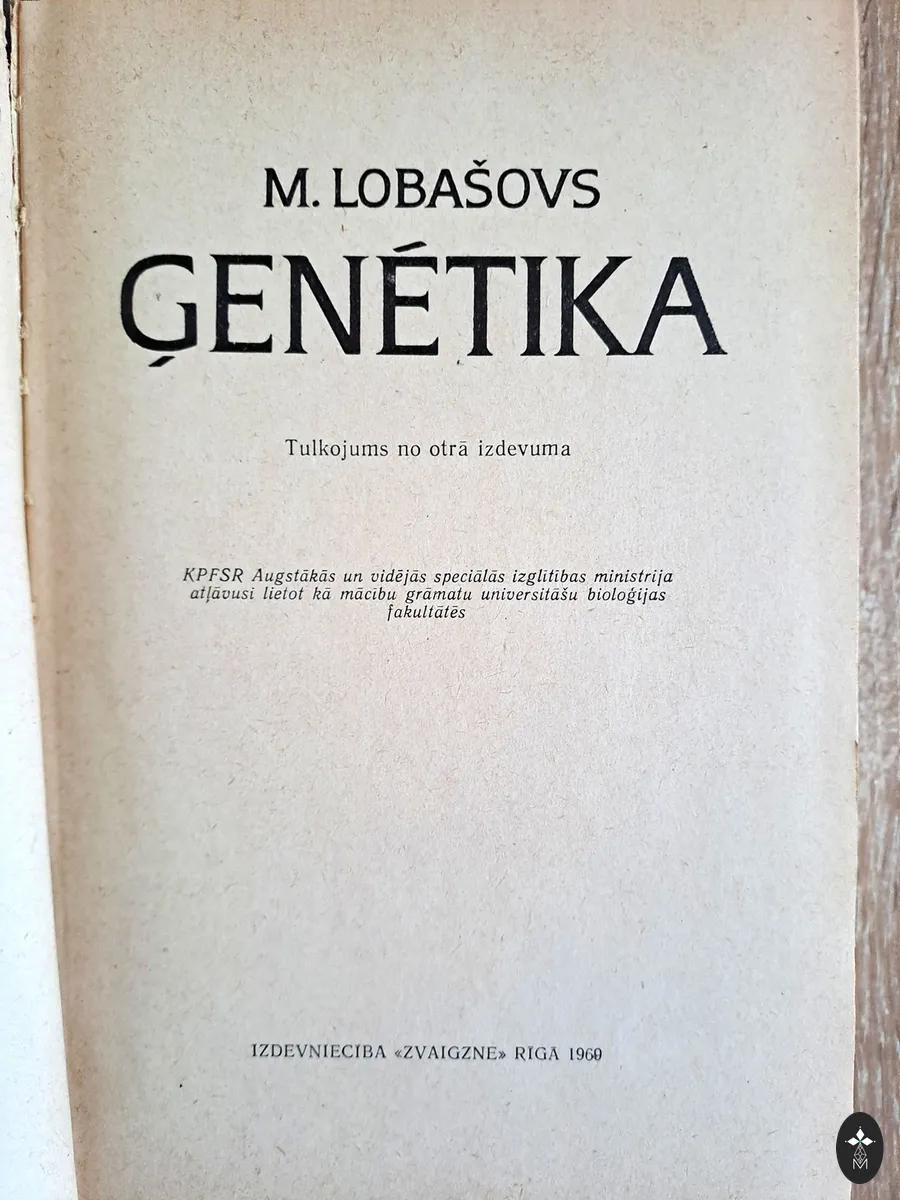 M. LOBAŠOVS

ĢENĒTIKA

Tulkojums no otrā izdevuma

KPFSR Augstākās un vidējās speciālās izglītības ministrija atļāvusi lietot kā mācību grāmatu universitāšu bioloģijas fakultātēs

IZDEVNIECĪBA «ZVAIGZNE» RĪGĀ 1969